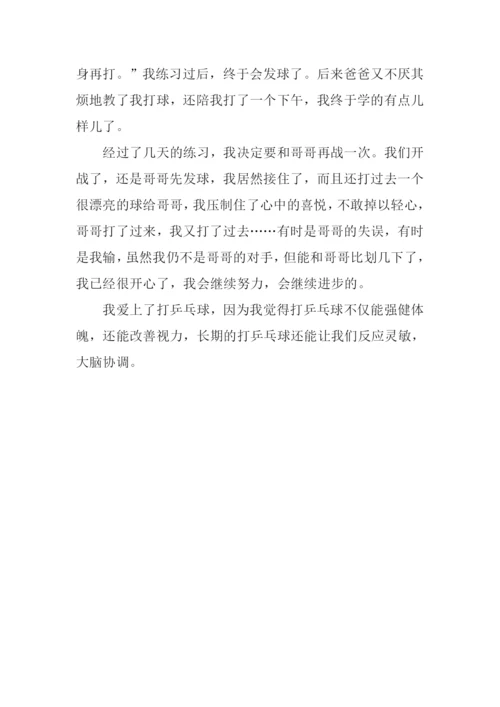 身再打。”我练习过后，终于会发球了。后来爸爸又不厌其烦地教了我打球，还陪我打了一个下午，我终于学的有点儿样儿了。

经过了几天的练习，我决定要和哥哥再战一次。我们开战了，还是哥哥先发球，我居然接住了，而且还打过去一个很漂亮的球给哥哥，我压制住了心中的喜悦，不敢掉以轻心，哥哥打了过来，我又打了过去……有时是哥哥的失误，有时是我输，虽然我仍不是哥哥的对手，但能和哥哥比划几下了，我已经很开心了，我会继续努力，会继续进步的。

我爱上了打乒乓球，因为我觉得打乒乓球不仅能强健体魄，还能改善视力，长期的打乒乓球还能让我们反应灵敏，大脑协调。